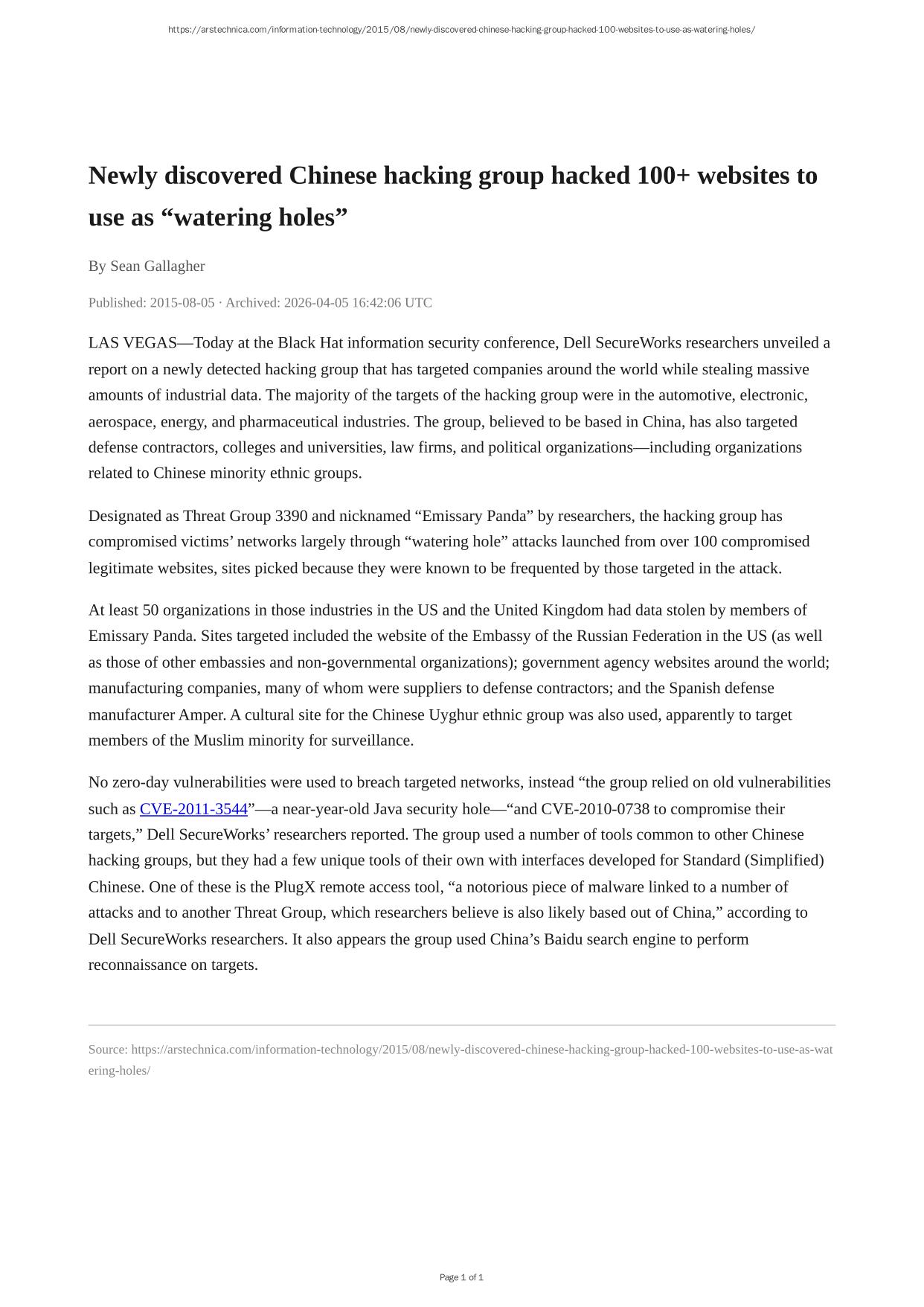 https://arstechnica.com/information-technology/2015/08/newly-discovered-chinese-hacking-group-hacked-100-websites-to-use-as-watering-holes/

Newly discovered Chinese hacking group hacked 100+ websites to use as “watering holes”

By Sean Gallagher

Published: 2015-08-05 · Archived: 2026-04-05 16:42:06 UTC

LAS VEGAS—Today at the Black Hat information security conference, Dell SecureWorks researchers unveiled a report on a newly detected hacking group that has targeted companies around the world while stealing massive amounts of industrial data. The majority of the targets of the hacking group were in the automotive, electronic, aerospace, energy, and pharmaceutical industries. The group, believed to be based in China, has also targeted defense contractors, colleges and universities, law firms, and political organizations—including organizations related to Chinese minority ethnic groups.

Designated as Threat Group 3390 and nicknamed “Emissary Panda” by researchers, the hacking group has compromised victims’ networks largely through “watering hole” attacks launched from over 100 compromised legitimate websites, sites picked because they were known to be frequented by those targeted in the attack.

At least 50 organizations in those industries in the US and the United Kingdom had data stolen by members of Emissary Panda. Sites targeted included the website of the Embassy of the Russian Federation in the US (as well as those of other embassies and non-governmental organizations); government agency websites around the world; manufacturing companies, many of whom were suppliers to defense contractors; and the Spanish defense manufacturer Amper. A cultural site for the Chinese Uyghur ethnic group was also used, apparently to target members of the Muslim minority for surveillance.

No zero-day vulnerabilities were used to breach targeted networks, instead “the group relied on old vulnerabilities such as CVE-2011-3544”—a near-year-old Java security hole—“and CVE-2010-0738 to compromise their targets,” Dell SecureWorks’ researchers reported. The group used a number of tools common to other Chinese hacking groups, but they had a few unique tools of their own with interfaces developed for Standard (Simplified) Chinese. One of these is the PlugX remote access tool, “a notorious piece of malware linked to a number of attacks and to another Threat Group, which researchers believe is also likely based out of China,” according to Dell SecureWorks researchers. It also appears the group used China’s Baidu search engine to perform reconnaissance on targets.

Source: https://arstechnica.com/information-technology/2015/08/newly-discovered-chinese-hacking-group-hacked-100-websites-to-use-as-watering-holes/

Page 1 of 1